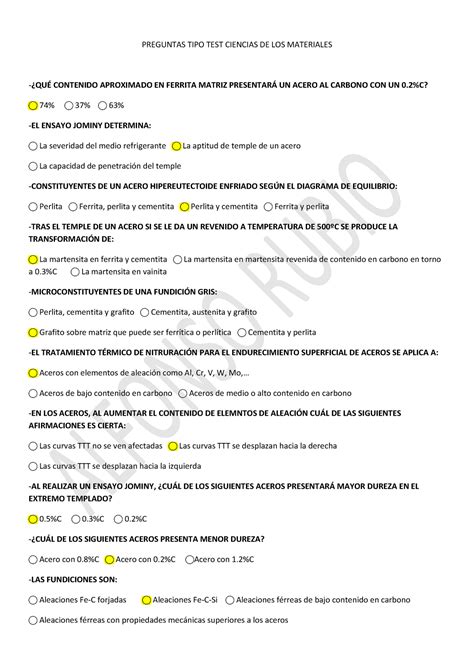 PREGUNTAS TIPO TEST CIENCIAS DE LOS MATERIALES

-¿QUÉ CONTENIDO APROXIMADO EN FERRITA MATRIZ PRESENTARÁ UN ACERO AL CARBONO CON UN 0.2%C?

74%  37%  63%

-EL ENSAYO JOMINY DETERMINA:

La severidad del medio refrigerante  La aptitud de temple de un acero

La capacidad de penetración del temple

-CONSTITUYENTES DE UN ACERO HIPEREUTECTOIDE ENFRIADO SEGÚN EL DIAGRAMA DE EQUILIBRIO:

Perlita  Ferrita, perlita y cementita  Perlita y cementita  Ferrita y perlita

-TRAS EL TEMPLE DE UN ACERO SI SE LE DA UN REVENIDO A TEMPERATURA DE 500ºC SE PRODUCE LA TRANSFORMACIÓN DE:

La martensita en ferrita y cementita  La martensita en martensita revenida de contenido en carbono en torno a 0.3%C  La martensita en vainita

-MICROCONSTITUYENTES DE UNA FUNDICIÓN GRIS:

Perlita, cementita y grafito  Cementita, austenita y grafito

Grafito sobre matriz que puede ser ferrítica o perlítica  Cementita y perlita

-EL TRATAMIENTO TÉRMICO DE NITRURACIÓN PARA EL ENDURECIMIENTO SUPERFICIAL DE ACEROS SE APLICA A:

Aceros con elementos de aleación como Al, Cr, V, W, Mo,...

Aceros de bajo contenido en carbono  Aceros de medio o alto contenido en carbono

-EN LOS ACEROS, AL AUMENTAR EL CONTENIDO DE ELEMNTOS DE ALEACIÓN CUÁL DE LAS SIGUIENTES AFIRMACIONES ES CIERTA:

Las curvas TTT no se ven afectadas  Las curvas TTT se desplazan hacia la derecha

Las curvas TTT se desplazan hacia la izquierda

-AL REALIZAR UN ENSAYO JOMINY, ¿CUÁL DE LOS SIGUIENTES ACEROS PRESENTARÁ MAYOR DUREZA EN EL EXTREMO TEMPLADO?

0.5%C  0.3%C  0.2%C

-¿CUÁL DE LOS SIGUIENTES ACEROS PRESENTA MENOR DUREZA?

Acero con 0.8%C  Acero con 0.2%C  Acero con 1.2%C

-LAS FUNDICIONES SON:

Aleaciones Fe-C forjadas  Aleaciones Fe-C-Si  Aleaciones férreas de bajo contenido en carbono

Aleaciones férreas con propiedades mecánicas superiores a los aceros

ALFONSO RUBIO